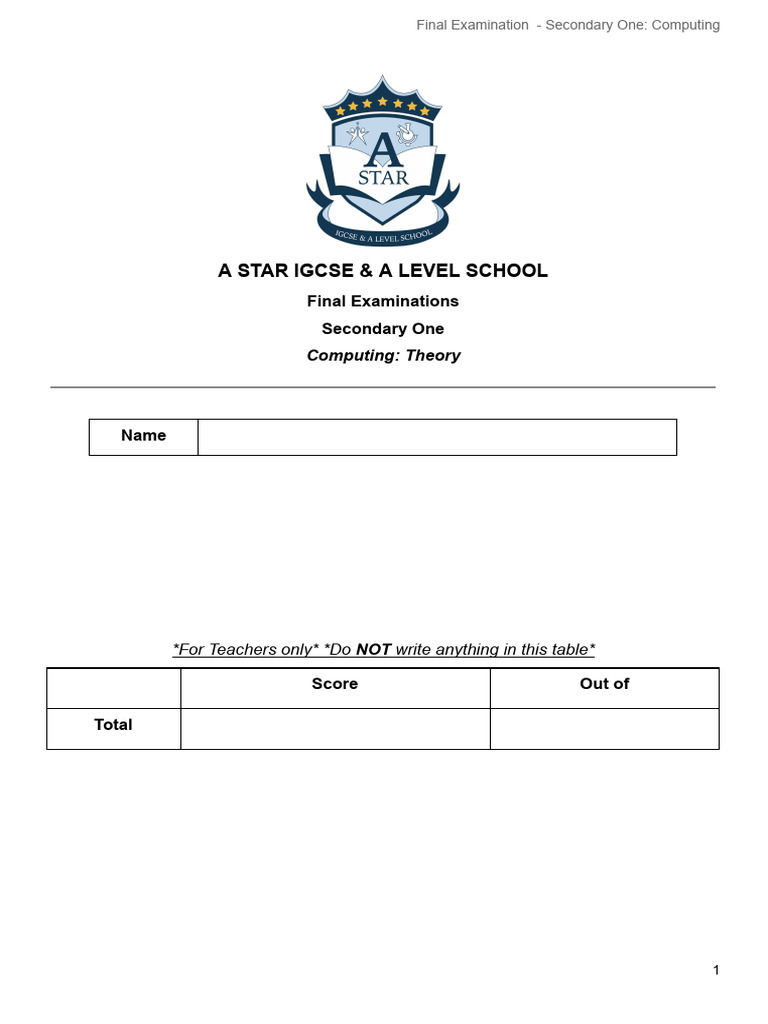 Final Examination - Secondary One: Computing

A
STAR
IGCSE & A LEVEL SCHOOL

A STAR IGCSE & A LEVEL SCHOOL

Final Examinations

Secondary One

Computing: Theory

| Name | |
|---|---|

*For Teachers only* *Do NOT write anything in this table*

| | Score | Out of |
|---|---|---|
| Total | | |

1